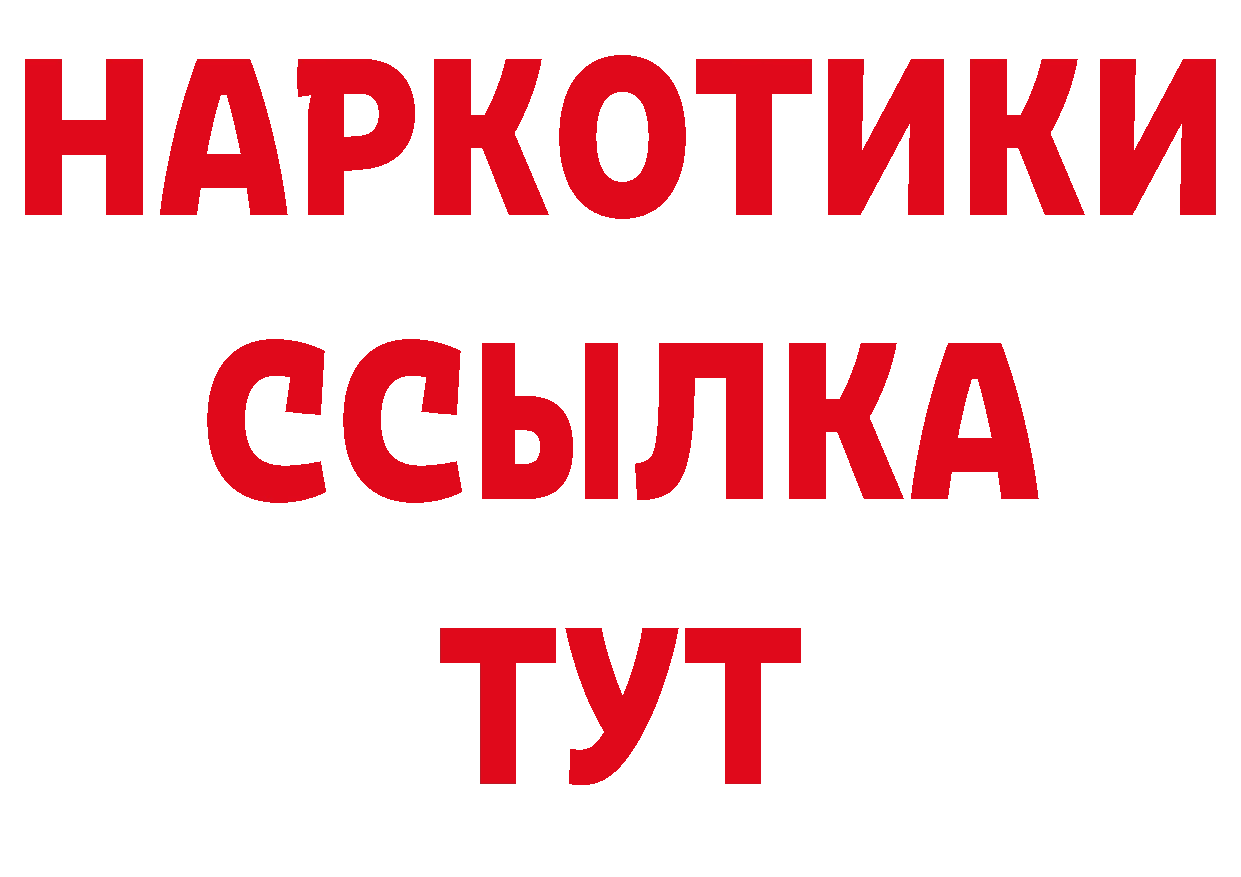 НАРКОТИКИ
ССЫЛКА
ТУТ